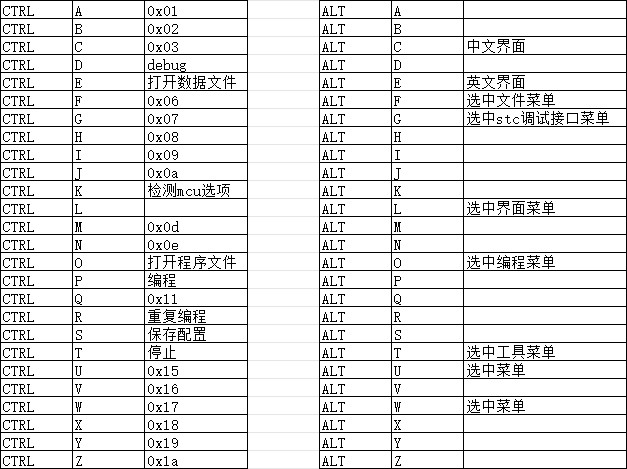 | CTRL | A | 0x01 |
|---|---|---|
| CTRL | B | 0x02 |
| CTRL | C | 0x03 |
| CTRL | D | debug |
| CTRL | E | 打开数据文件 |
| CTRL | F | 0x06 |
| CTRL | G | 0x07 |
| CTRL | H | 0x08 |
| CTRL | I | 0x09 |
| CTRL | J | 0x0a |
| CTRL | K | 检测mcu选项 |
| CTRL | L | |
| CTRL | M | 0x0d |
| CTRL | N | 0x0e |
| CTRL | O | 打开程序文件 |
| CTRL | P | 编程 |
| CTRL | Q | 0x11 |
| CTRL | R | 重复编程 |
| CTRL | S | 保存配置 |
| CTRL | T | 停止 |
| CTRL | U | 0x15 |
| CTRL | V | 0x16 |
| CTRL | W | 0x17 |
| CTRL | X | 0x18 |
| CTRL | Y | 0x19 |
| CTRL | Z | 0x1a |

| ALT | A | |
|---|---|---|
| ALT | B | |
| ALT | C | 中文界面 |
| ALT | D | |
| ALT | E | 英文界面 |
| ALT | F | 选中文件菜单 |
| ALT | G | 选中stc调试接口菜单 |
| ALT | H | |
| ALT | I | |
| ALT | J | |
| ALT | K | |
| ALT | L | 选中界面菜单 |
| ALT | M | |
| ALT | N | |
| ALT | O | 选中编程菜单 |
| ALT | P | |
| ALT | Q | |
| ALT | R | |
| ALT | S | |
| ALT | T | 选中工具菜单 |
| ALT | U | 选中菜单 |
| ALT | V | |
| ALT | W | 选中菜单 |
| ALT | X | |
| ALT | Y | |
| ALT | Z | |